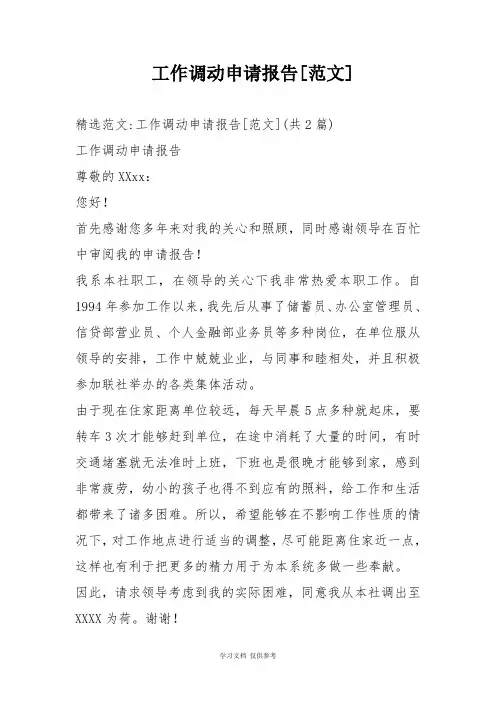 工作调动申请报告[范文]

精选范文:工作调动申请报告[范文](共2篇)

工作调动申请报告

尊敬的XXxx:

您好!

首先感谢您多年来对我的关心和照顾，同时感谢领导在百忙中审阅我的申请报告!

我系本社职工，在领导的关心下我非常热爱本职工作。自1994年参加工作以来，我先后从事了储蓄员、办公室管理员、信贷部营业员、个人金融部业务员等多种岗位，在单位服从领导的安排，工作中兢兢业业，与同事和睦相处，并且积极参加联社举办的各类集体活动。

由于现在住家距离单位较远，每天早晨5点多种就起床，要转车3次才能够赶到单位，在途中消耗了大量的时间，有时交通堵塞就无法准时上班，下班也是很晚才能够到家，感到非常疲劳，幼小的孩子也得不到应有的照料，给工作和生活都带来了诸多困难。所以，希望能够在不影响工作性质的情况下，对工作地点进行适当的调整，尽可能距离住家近一点，这样也有利于把更多的精力用于为本系统多做一些奉献。

因此，请求领导考虑到我的实际困难，同意我从本社调出至XXXX为荷。谢谢!

学习文档 仅供参考